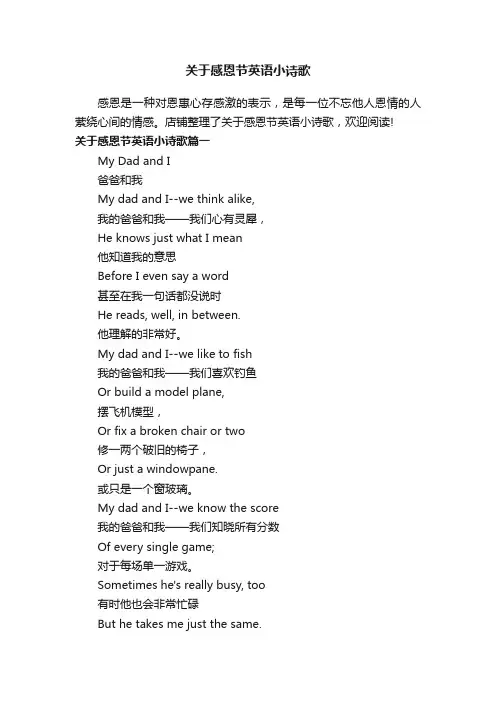 关于感恩节英语小诗歌

感恩是一种对恩惠心存感激的表示，是每一位不忘他人恩情的人萦绕心间的情感。店铺整理了关于感恩节英语小诗歌，欢迎阅读!

关于感恩节英语小诗歌篇一

My Dad and I
爸爸和我
My dad and I--we think alike,
我的爸爸和我——我们心有灵犀，
He knows just what I mean
他知道我的意思
Before I even say a word
甚至在我一句话都没说时
He reads, well, in between.
他理解的非常好。
My dad and I--we like to fish
我的爸爸和我——我们喜欢钓鱼
Or build a model plane,
摆飞机模型，
Or fix a broken chair or two
修一两个破旧的椅子，
Or just a windowpane.
或只是一个窗玻璃。
My dad and I--we know the score
我的爸爸和我——我们知晓所有分数
Of every single game;
对于每场单一游戏。
Sometimes he's really busy, too
有时他也会非常忙碌
But he takes me just the same.